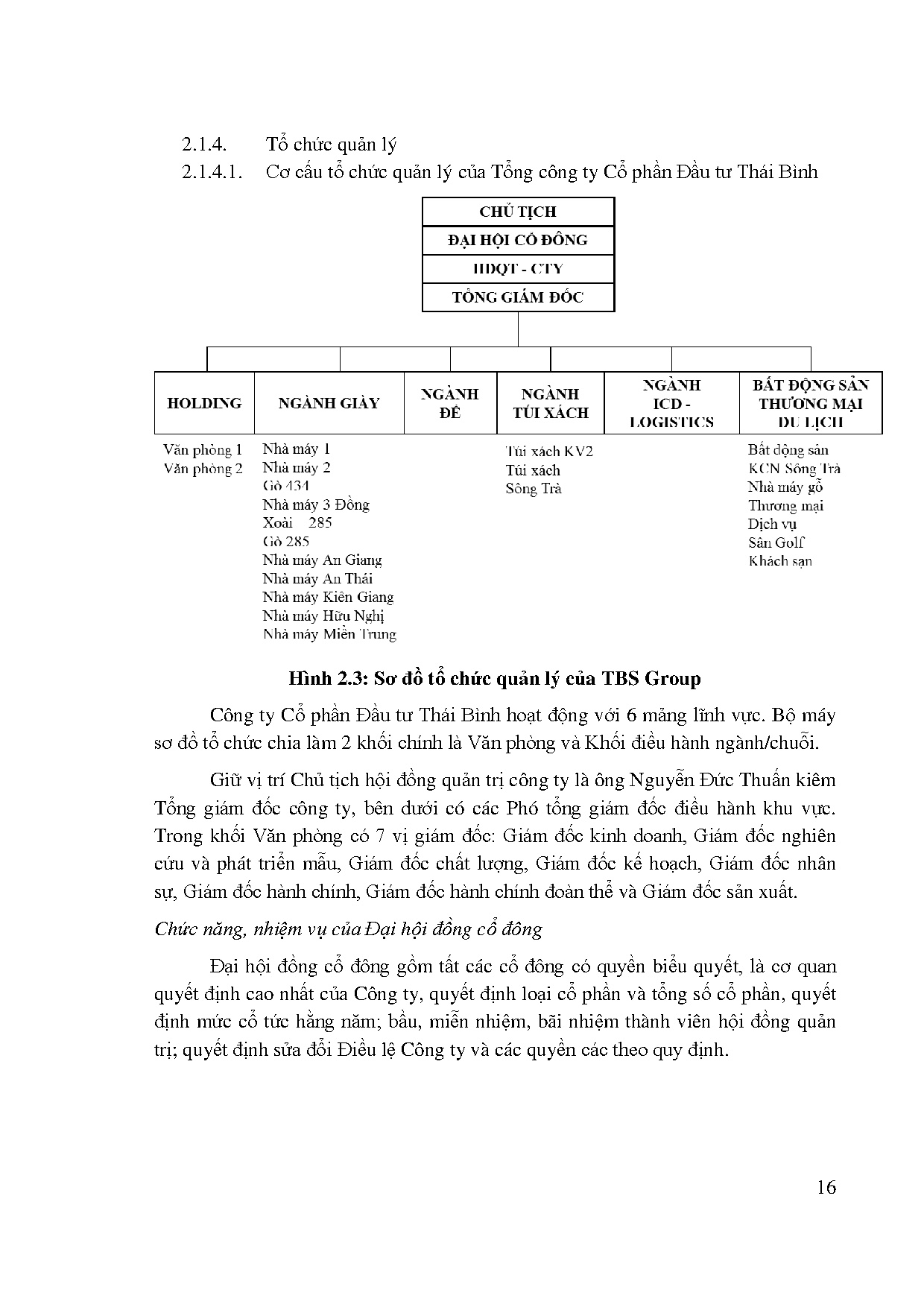 2.1.4. Tổ chức quản lý

2.1.4.1. Cơ cấu tổ chức quản lý của Tổng công ty Cổ phần Đầu tư Thái Bình

CHỦ TỊCH
ĐẠI HỘI CỔ ĐÔNG
HĐQT - CTY
TỔNG GIÁM ĐỐC

HOLDING
NGÀNH GIÀY
NGÀNH ĐẾ
NGÀNH TÚI XÁCH
NGÀNH ICD - LOGISTICS
BẤT ĐỘNG SẢN THƯƠNG MẠI DU LỊCH

Văn phòng 1
Văn phòng 2

Nhà máy 1
Nhà máy 2
Gò 434
Nhà máy 3 Đồng
Xoài 285
Gò 285
Nhà máy An Giang
Nhà máy An Thái
Nhà máy Kiên Giang
Nhà máy Hữu Nghị
Nhà máy Miền Trung

Túi xách KV2
Túi xách
Sông Trà

Bất động sản
KCN Sông Trà
Nhà máy gỗ
Thương mại
Dịch vụ
Sân Golf
Khách sạn

Hình 2.3: Sơ đồ tổ chức quản lý của TBS Group

Công ty Cổ phần Đầu tư Thái Bình hoạt động với 6 mảng lĩnh vực. Bộ máy sơ đồ tổ chức chia làm 2 khối chính là Văn phòng và Khối điều hành ngành/chuỗi.

Giữ vị trí Chủ tịch hội đồng quản trị công ty là ông Nguyễn Đức Thuấn kiêm Tổng giám đốc công ty, bên dưới có các Phó tổng giám đốc điều hành khu vực. Trong khối Văn phòng có 7 vị giám đốc: Giám đốc kinh doanh, Giám đốc nghiên cứu và phát triển mẫu, Giám đốc chất lượng, Giám đốc kế hoạch, Giám đốc nhân sự, Giám đốc hành chính, Giám đốc hành chính đoàn thể và Giám đốc sản xuất.

Chức năng, nhiệm vụ của Đại hội đồng cổ đông

Đại hội đồng cổ đông gồm tất các cổ đông có quyền biểu quyết, là cơ quan quyết định cao nhất của Công ty, quyết định loại cổ phần và tổng số cổ phần, quyết định mức cổ tức hằng năm; bầu, miễn nhiệm, bãi nhiệm thành viên hội đồng quản trị; quyết định sửa đổi Điều lệ Công ty và các quyền các theo quy định.

16